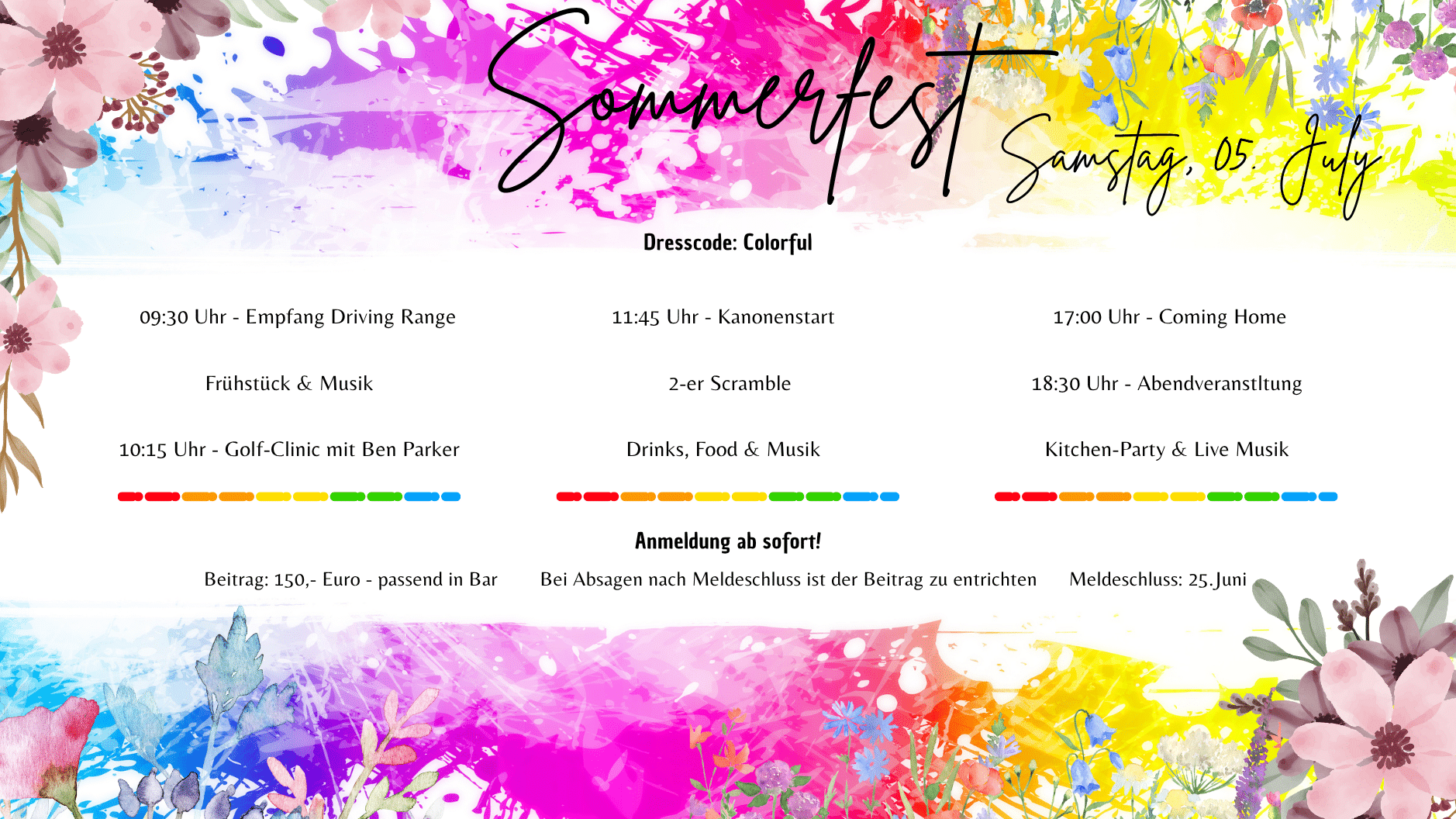 Sommerfest

Samstag, 05. July

Dresscode: Colorful

09:30 Uhr - Empfang Driving Range

Frühstück & Musik

10:15 Uhr - Golf-Clinic mit Ben Parker

11:45 Uhr - Kanonenstart

2-er Scramble

Drinks, Food & Musik

17:00 Uhr - Coming Home

18:30 Uhr - Abendveranstltung

Kitchen-Party & Live Musik

Anmeldung ab sofort!

Beitrag: 150,- Euro - passend in Bar

Bei Absagen nach Meldeschluss ist der Beitrag zu entrichten

Meldeschluss: 25.Juni